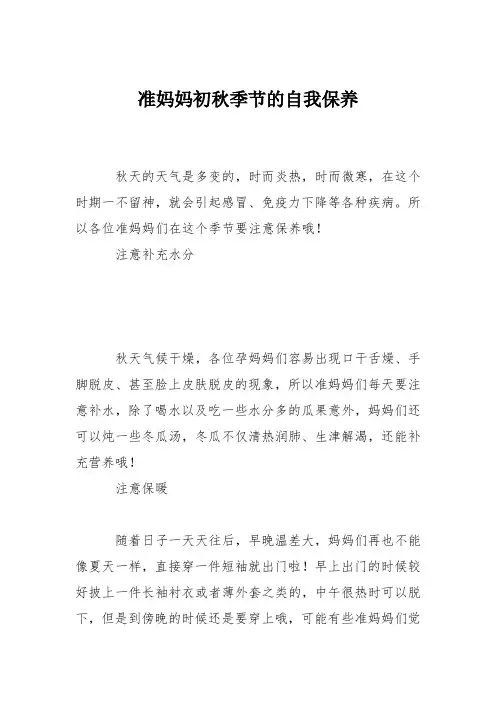 准妈妈初秋季节的自我保养

秋天的天气是多变的，时而炎热，时而微寒，在这个时期一不留神，就会引起感冒、免疫力下降等各种疾病。所以各位准妈妈们在这个季节要注意保养哦！

注意补充水分

秋天气候干燥，各位孕妈妈们容易出现口干舌燥、手脚脱皮、甚至脸上皮肤脱皮的现象，所以准妈妈们每天要注意补水，除了喝水以及吃一些水分多的瓜果意外，妈妈们还可以炖一些冬瓜汤，冬瓜不仅清热润肺、生津解渴，还能补充营养哦！

注意保暖

随着日子一天天往后，早晚温差大，妈妈们再也不能像夏天一样，直接穿一件短袖就出门啦！早上出门的时候较好披上一件长袖衬衣或者薄外套之类的，中午很热时可以脱下，但是到傍晚的时候还是要穿上哦，可能有些准妈妈们觉